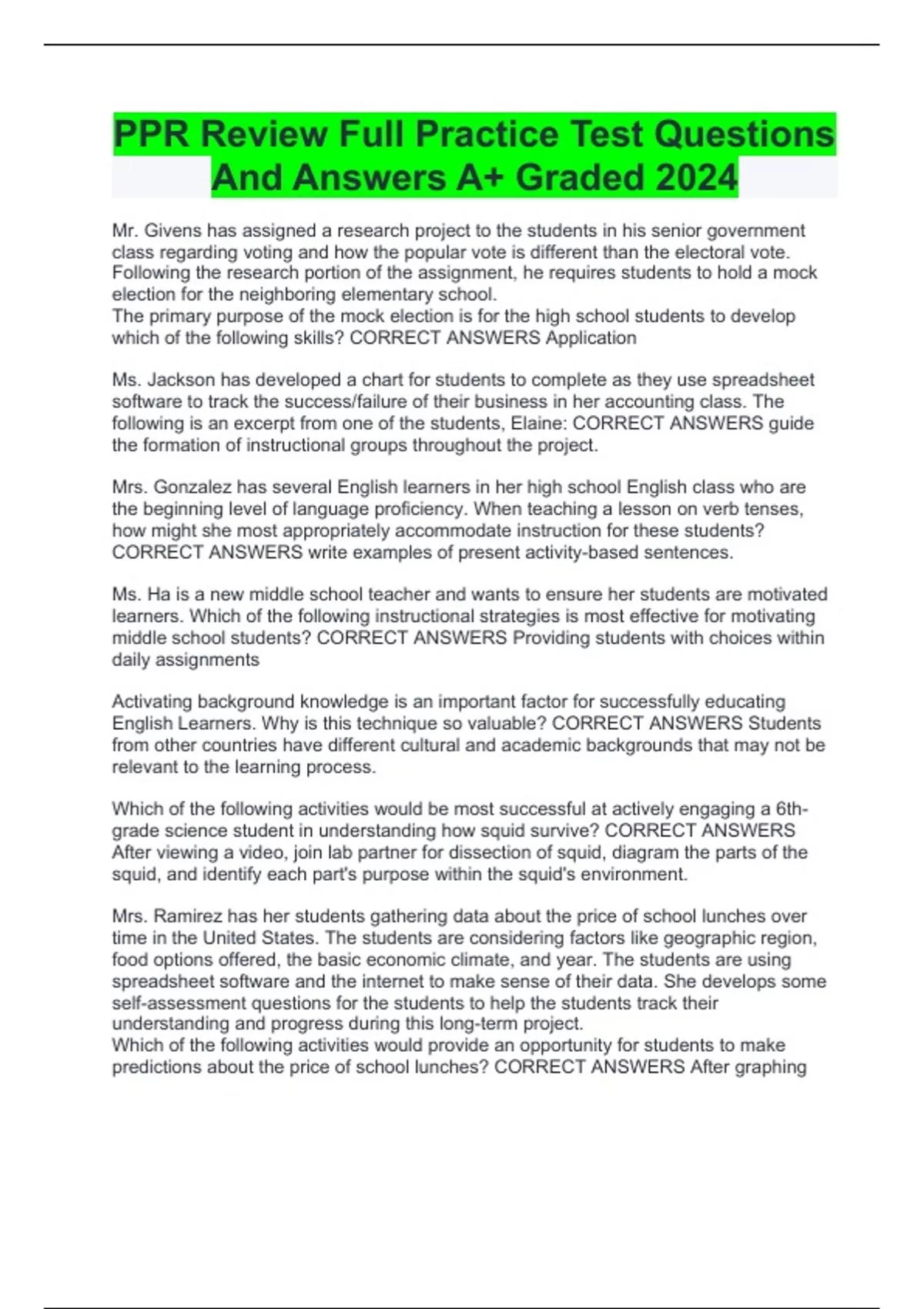 PPR Review Full Practice Test Questions And Answers A+ Graded 2024

Mr. Givens has assigned a research project to the students in his senior government class regarding voting and how the popular vote is different than the electoral vote. Following the research portion of the assignment, he requires students to hold a mock election for the neighboring elementary school.
The primary purpose of the mock election is for the high school students to develop which of the following skills? CORRECT ANSWERS Application

Ms. Jackson has developed a chart for students to complete as they use spreadsheet software to track the success/failure of their business in her accounting class. The following is an excerpt from one of the students, Elaine: CORRECT ANSWERS guide the formation of instructional groups throughout the project.

Mrs. Gonzalez has several English learners in her high school English class who are the beginning level of language proficiency. When teaching a lesson on verb tenses, how might she most appropriately accommodate instruction for these students? CORRECT ANSWERS write examples of present activity-based sentences.

Ms. Ha is a new middle school teacher and wants to ensure her students are motivated learners. Which of the following instructional strategies is most effective for motivating middle school students? CORRECT ANSWERS Providing students with choices within daily assignments

Activating background knowledge is an important factor for successfully educating English Learners. Why is this technique so valuable? CORRECT ANSWERS Students from other countries have different cultural and academic backgrounds that may not be relevant to the learning process.

Which of the following activities would be most successful at actively engaging a 6th-grade science student in understanding how squid survive? CORRECT ANSWERS After viewing a video, join lab partner for dissection of squid, diagram the parts of the squid, and identify each part's purpose within the squid's environment.

Mrs. Ramirez has her students gathering data about the price of school lunches over time in the United States. The students are considering factors like geographic region, food options offered, the basic economic climate, and year. The students are using spreadsheet software and the internet to make sense of their data. She develops some self-assessment questions for the students to help the students track their understanding and progress during this long-term project.
Which of the following activities would provide an opportunity for students to make predictions about the price of school lunches? CORRECT ANSWERS After graphing